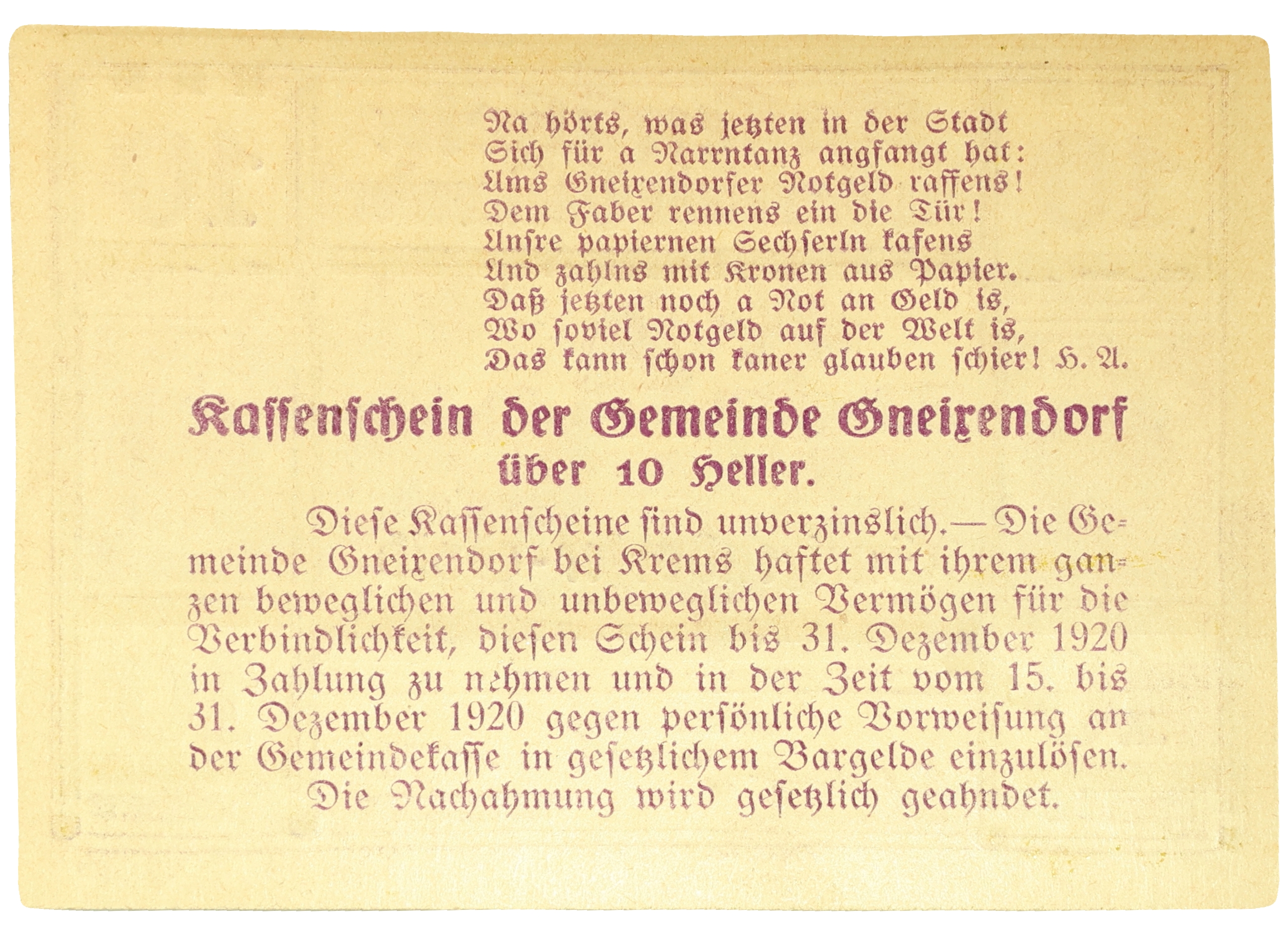 Na hörts, was jetzten in der Stadt
Sich für a Narrntanz angfangt hat:
Ums Gneixendorfer Notgeld raffens!
Dem Faber rennens ein die Tür!
Unsre papiernen Sechserln kafens
Und zahlns mit Kronen aus Papier.
Daß jetzten noch a Not an Geld is,
Wo soviel Notgeld auf der Welt is,
Das kann schon kaner glauben schier! H. A.

Kassenschein der Gemeinde Gneixendorf
über 10 Heller.

Diese Kassenscheine sind unverzinslich. — Die Gemeinde Gneixendorf bei Krems haftet mit ihrem ganzen beweglichen und unbeweglichen Vermögen für die Verbindlichkeit, diesen Schein bis 31. Dezember 1920 in Zahlung zu nehmen und in der Zeit vom 15. bis 31. Dezember 1920 gegen persönliche Vorweisung an der Gemeindekasse in gesetzlichem Bargelde einzulösen.
Die Nachahmung wird gesetzlich geahndet.